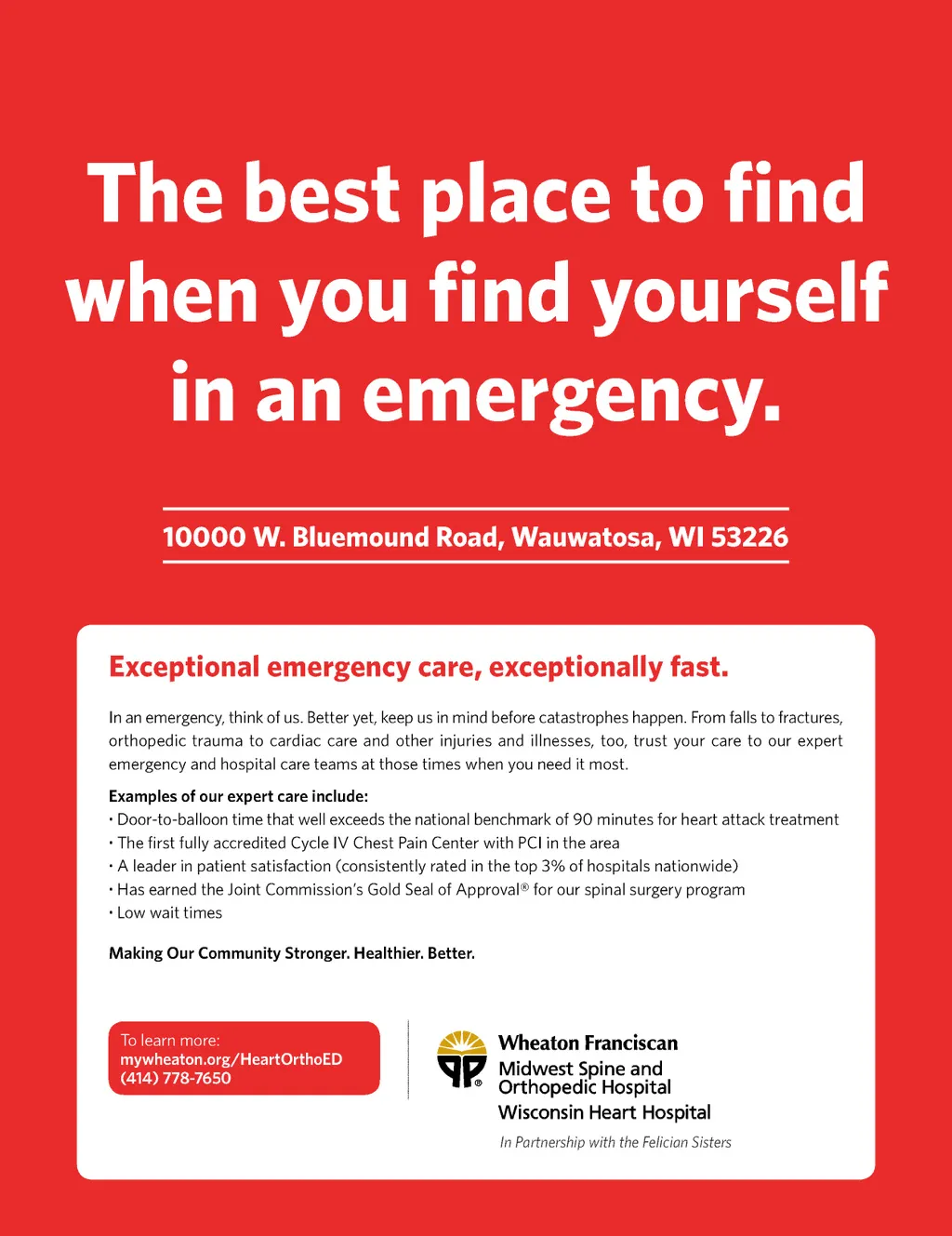 The best place to find when you find yourself in an emergency.

10000 W. Bluemound Road, Wauwatosa, WI 53226

Exceptional emergency care, exceptionally fast.

In an emergency, think of us. Better yet, keep us in mind before catastrophes happen. From falls to fractures, orthopedic trauma to cardiac care and other injuries and illnesses, too, trust your care to our expert emergency and hospital care teams at those times when you need it most.

Examples of our expert care include:
• Door-to-balloon time that well exceeds the national benchmark of 90 minutes for heart attack treatment
• The first fully accredited Cycle IV Chest Pain Center with PCI in the area
• A leader in patient satisfaction (consistently rated in the top 3% of hospitals nationwide)
• Has earned the Joint Commission's Gold Seal of Approval® for our spinal surgery program
• Low wait times

Making Our Community Stronger. Healthier. Better.

To learn more:
mywheaton.org/HeartOrthoED
(414) 778-7650

Wheaton Franciscan
Midwest Spine and Orthopedic Hospital
Wisconsin Heart Hospital
In Partnership with the Felician Sisters